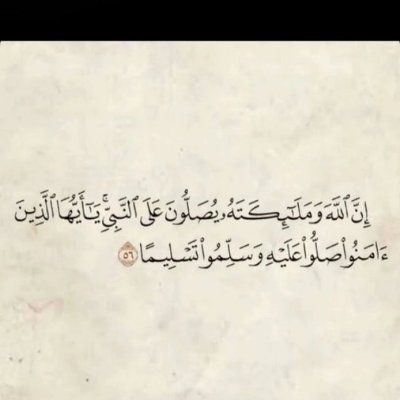 إِنَّ ٱللَّهَ وَمَلَٰٓئِكَتَهُۥ يُصَلُّونَ عَلَى ٱلنَّبِيِّۚ يَٰٓأَيُّهَا ٱلَّذِينَ

ءَامَنُواْ صَلُّواْ عَلَيۡهِ وَسَلِّمُواْ تَسۡلِيمًا ٥٦